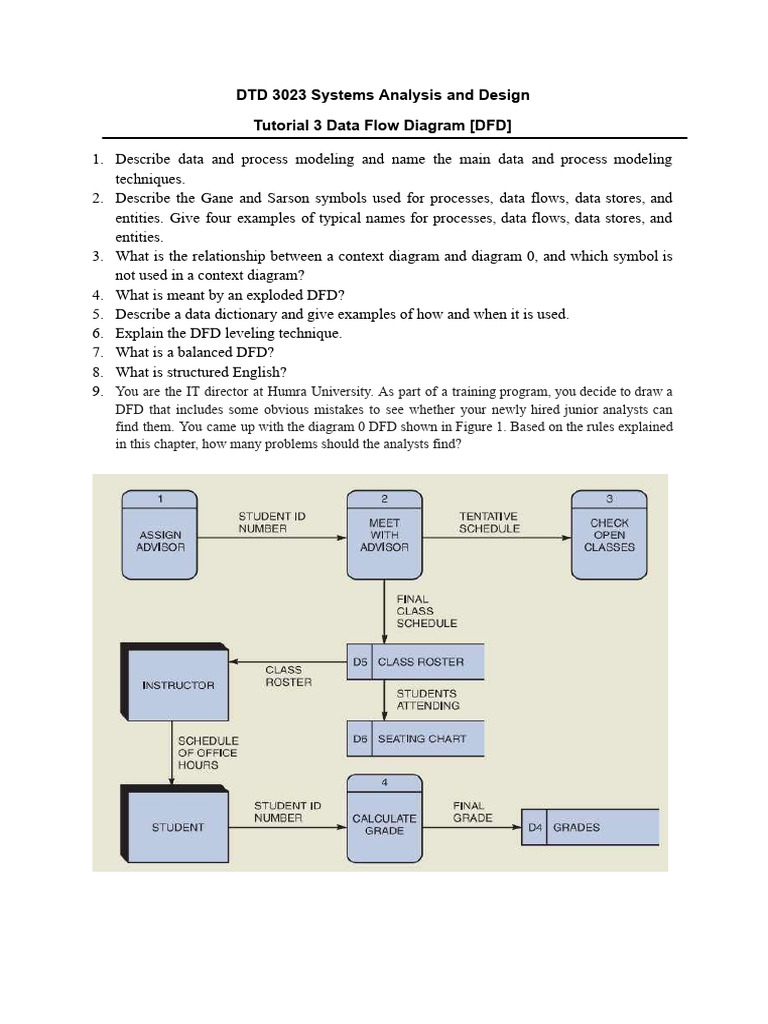 DTD 3023 Systems Analysis and Design

Tutorial 3 Data Flow Diagram [DFD]

1. Describe data and process modeling and name the main data and process modeling techniques.
2. Describe the Gane and Sarson symbols used for processes, data flows, data stores, and entities. Give four examples of typical names for processes, data flows, data stores, and entities.
3. What is the relationship between a context diagram and diagram 0, and which symbol is not used in a context diagram?
4. What is meant by an exploded DFD?
5. Describe a data dictionary and give examples of how and when it is used.
6. Explain the DFD leveling technique.
7. What is a balanced DFD?
8. What is structured English?
9. You are the IT director at Humra University. As part of a training program, you decide to draw a DFD that includes some obvious mistakes to see whether your newly hired junior analysts can find them. You came up with the diagram 0 DFD shown in Figure 1. Based on the rules explained in this chapter, how many problems should the analysts find?

1
ASSIGN ADVISOR

STUDENT ID NUMBER

2
MEET WITH ADVISOR

TENTATIVE SCHEDULE

3
CHECK OPEN CLASSES

FINAL CLASS SCHEDULE

INSTRUCTOR

CLASS ROSTER

D5 CLASS ROSTER

STUDENTS ATTENDING

D6 SEATING CHART

SCHEDULE OF OFFICE HOURS

STUDENT

STUDENT ID NUMBER

4
CALCULATE GRADE

FINAL GRADE

D4 GRADES